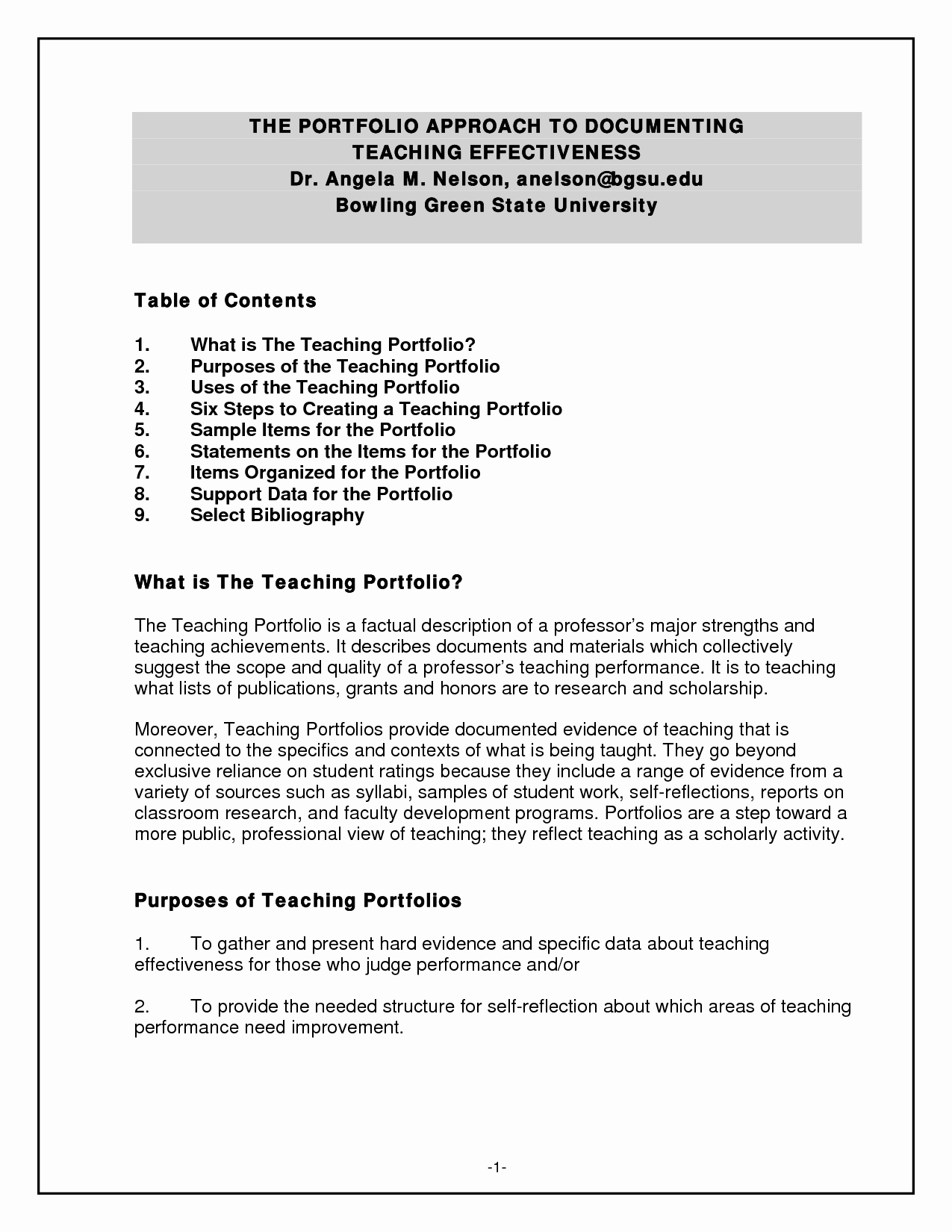 THE PORTFOLIO APPROACH TO DOCUMENTING
TEACHING EFFECTIVENESS
Dr. Angela M. Nelson, anelson@bgsu.edu
Bowling Green State University

Table of Contents

1. What is The Teaching Portfolio?
2. Purposes of the Teaching Portfolio
3. Uses of the Teaching Portfolio
4. Six Steps to Creating a Teaching Portfolio
5. Sample Items for the Portfolio
6. Statements on the Items for the Portfolio
7. Items Organized for the Portfolio
8. Support Data for the Portfolio
9. Select Bibliography

What is The Teaching Portfolio?

The Teaching Portfolio is a factual description of a professor's major strengths and teaching achievements. It describes documents and materials which collectively suggest the scope and quality of a professor's teaching performance. It is to teaching what lists of publications, grants and honors are to research and scholarship.

Moreover, Teaching Portfolios provide documented evidence of teaching that is connected to the specifics and contexts of what is being taught. They go beyond exclusive reliance on student ratings because they include a range of evidence from a variety of sources such as syllabi, samples of student work, self-reflections, reports on classroom research, and faculty development programs. Portfolios are a step toward a more public, professional view of teaching; they reflect teaching as a scholarly activity.

Purposes of Teaching Portfolios

1. To gather and present hard evidence and specific data about teaching effectiveness for those who judge performance and/or

2. To provide the needed structure for self-reflection about which areas of teaching performance need improvement.

-1-